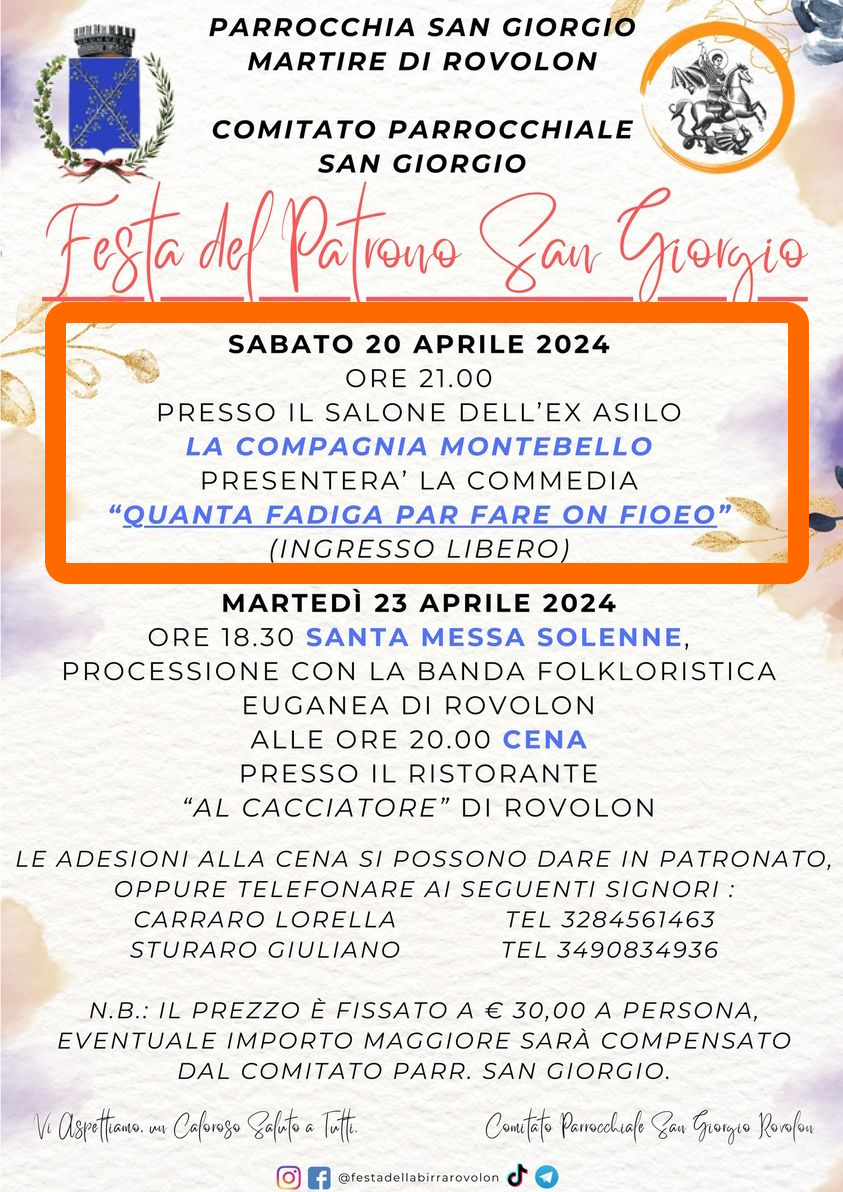 PARROCCHIA SAN GIORGIO MARTIRE DI ROVOLON

COMITATO PARROCCHIALE SAN GIORGIO

Festa del Patrono San Giorgio

SABATO 20 APRILE 2024
ORE 21.00
PRESSO IL SALONE DELL'EX ASILO
LA COMPAGNIA MONTEBELLO
PRESENTERA' LA COMMEDIA
"QUANTA FADIGA PAR FARE ON FIOEO"
(INGRESSO LIBERO)

MARTEDÌ 23 APRILE 2024
ORE 18.30 SANTA MESSA SOLENNE,
PROCESSIONE CON LA BANDA FOLKLORISTICA EUGANEA DI ROVOLON
ALLE ORE 20.00 CENA
PRESSO IL RISTORANTE
"AL CACCIATORE" DI ROVOLON

LE ADESIONI ALLA CENA SI POSSONO DARE IN PATRONATO, OPPURE TELEFONARE AI SEGUENTI SIGNORI :
CARRARO LORELLA TEL 3284561463
STURARO GIULIANO TEL 3490834936

N.B.: IL PREZZO È FISSATO A € 30,00 A PERSONA, EVENTUALE IMPORTO MAGGIORE SARÀ COMPENSATO DAL COMITATO PARR. SAN GIORGIO.

Vi Aspettiamo, un Caloroso Saluto a Tutti.

Comitato Parrocchiale San Giorgio Rovolon

@festadellabirrarovolon